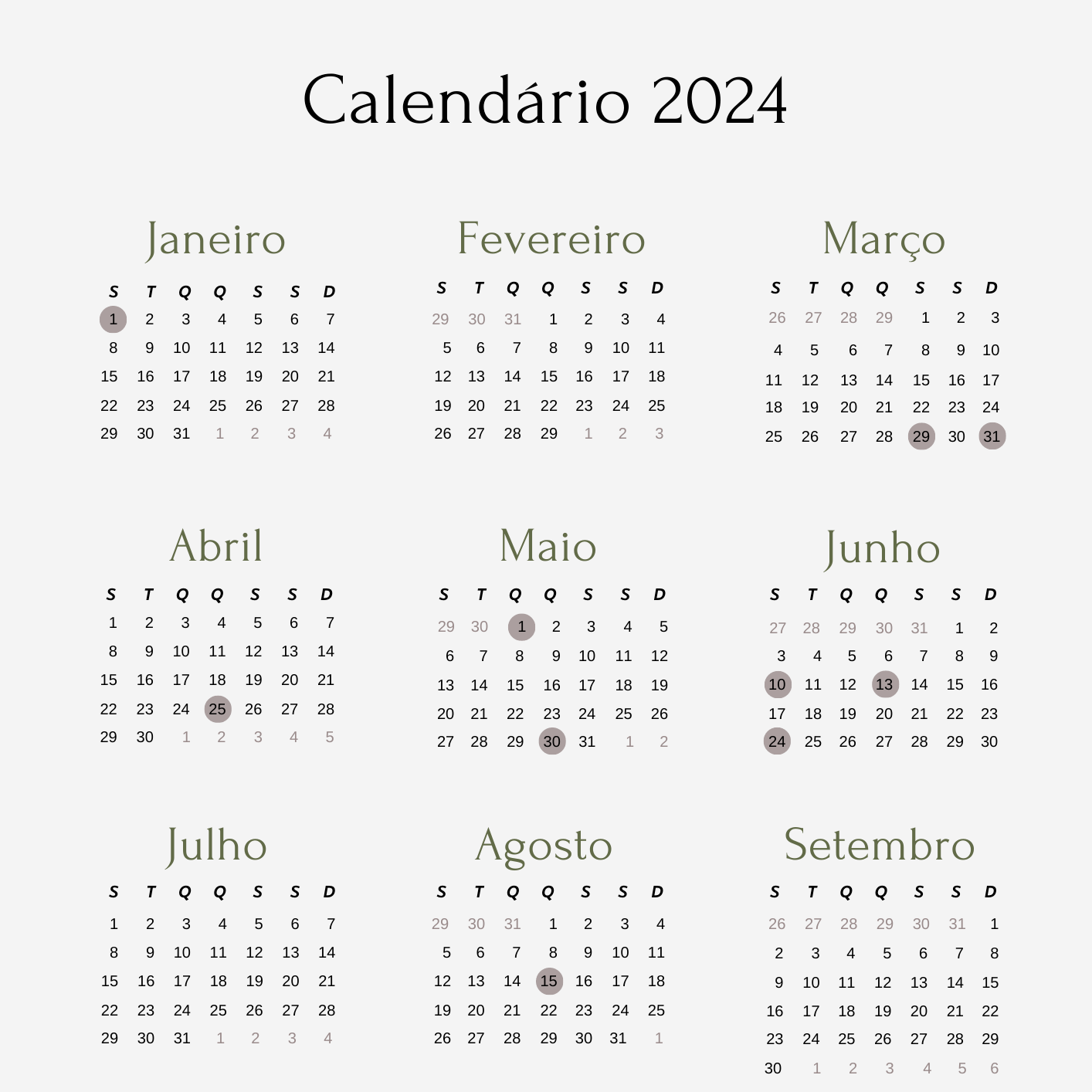 Calendário 2024

Janeiro

| S | T | Q | Q | S | S | D |
|---|---|---|---|---|---|---|
| 1 | 2 | 3 | 4 | 5 | 6 | 7 |
| 8 | 9 | 10 | 11 | 12 | 13 | 14 |
| 15 | 16 | 17 | 18 | 19 | 20 | 21 |
| 22 | 23 | 24 | 25 | 26 | 27 | 28 |
| 29 | 30 | 31 | 1 | 2 | 3 | 4 |

Fevereiro

| S | T | Q | Q | S | S | D |
|---|---|---|---|---|---|---|
| 29 | 30 | 31 | 1 | 2 | 3 | 4 |
| 5 | 6 | 7 | 8 | 9 | 10 | 11 |
| 12 | 13 | 14 | 15 | 16 | 17 | 18 |
| 19 | 20 | 21 | 22 | 23 | 24 | 25 |
| 26 | 27 | 28 | 29 | 1 | 2 | 3 |

Março

| S | T | Q | Q | S | S | D |
|---|---|---|---|---|---|---|
| 26 | 27 | 28 | 29 | 1 | 2 | 3 |
| 4 | 5 | 6 | 7 | 8 | 9 | 10 |
| 11 | 12 | 13 | 14 | 15 | 16 | 17 |
| 18 | 19 | 20 | 21 | 22 | 23 | 24 |
| 25 | 26 | 27 | 28 | 29 | 30 | 31 |

Abril

| S | T | Q | Q | S | S | D |
|---|---|---|---|---|---|---|
| 1 | 2 | 3 | 4 | 5 | 6 | 7 |
| 8 | 9 | 10 | 11 | 12 | 13 | 14 |
| 15 | 16 | 17 | 18 | 19 | 20 | 21 |
| 22 | 23 | 24 | 25 | 26 | 27 | 28 |
| 29 | 30 | 1 | 2 | 3 | 4 | 5 |

Maio

| S | T | Q | Q | S | S | D |
|---|---|---|---|---|---|---|
| 29 | 30 | 1 | 2 | 3 | 4 | 5 |
| 6 | 7 | 8 | 9 | 10 | 11 | 12 |
| 13 | 14 | 15 | 16 | 17 | 18 | 19 |
| 20 | 21 | 22 | 23 | 24 | 25 | 26 |
| 27 | 28 | 29 | 30 | 31 | 1 | 2 |

Junho

| S | T | Q | Q | S | S | D |
|---|---|---|---|---|---|---|
| 27 | 28 | 29 | 30 | 31 | 1 | 2 |
| 3 | 4 | 5 | 6 | 7 | 8 | 9 |
| 10 | 11 | 12 | 13 | 14 | 15 | 16 |
| 17 | 18 | 19 | 20 | 21 | 22 | 23 |
| 24 | 25 | 26 | 27 | 28 | 29 | 30 |

Julho

| S | T | Q | Q | S | S | D |
|---|---|---|---|---|---|---|
| 1 | 2 | 3 | 4 | 5 | 6 | 7 |
| 8 | 9 | 10 | 11 | 12 | 13 | 14 |
| 15 | 16 | 17 | 18 | 19 | 20 | 21 |
| 22 | 23 | 24 | 25 | 26 | 27 | 28 |
| 29 | 30 | 31 | 1 | 2 | 3 | 4 |

Agosto

| S | T | Q | Q | S | S | D |
|---|---|---|---|---|---|---|
| 29 | 30 | 31 | 1 | 2 | 3 | 4 |
| 5 | 6 | 7 | 8 | 9 | 10 | 11 |
| 12 | 13 | 14 | 15 | 16 | 17 | 18 |
| 19 | 20 | 21 | 22 | 23 | 24 | 25 |
| 26 | 27 | 28 | 29 | 30 | 31 | 1 |

Setembro

| S | T | Q | Q | S | S | D |
|---|---|---|---|---|---|---|
| 26 | 27 | 28 | 29 | 30 | 31 | 1 |
| 2 | 3 | 4 | 5 | 6 | 7 | 8 |
| 9 | 10 | 11 | 12 | 13 | 14 | 15 |
| 16 | 17 | 18 | 19 | 20 | 21 | 22 |
| 23 | 24 | 25 | 26 | 27 | 28 | 29 |
| 30 | 1 | 2 | 3 | 4 | 5 | 6 |